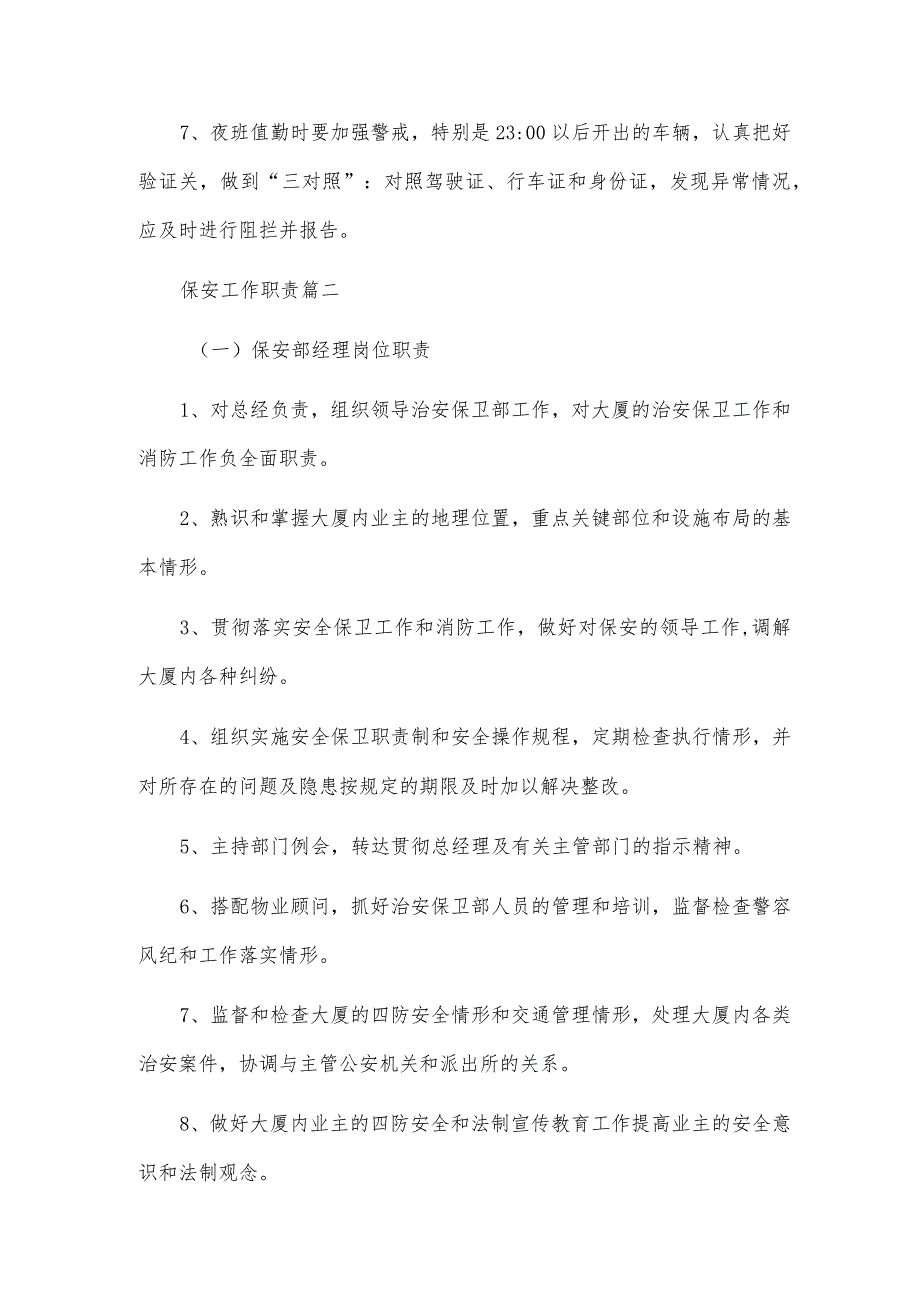 7、夜班值勤时要加强警戒，特别是23:00以后开出的车辆，认真把好验证关，做到“三对照”：对照驾驶证、行车证和身份证，发现异常情况，应及时进行阻拦并报告。

保安工作职责篇二

（一）保安部经理岗位职责

1、对总经负责，组织领导治安保卫部工作，对大厦的治安保卫工作和消防工作负全面职责。

2、熟识和掌握大厦内业主的地理位置，重点关键部位和设施布局的基本情形。

3、贯彻落实安全保卫工作和消防工作，做好对保安的领导工作,调解大厦内各种纠纷。

4、组织实施安全保卫职责制和安全操作规程，定期检查执行情形，并对所存在的问题及隐患按规定的期限及时加以解决整改。

5、主持部门例会，转达贯彻总经理及有关主管部门的指示精神。

6、搭配物业顾问，抓好治安保卫部人员的管理和培训，监督检查警容风纪和工作落实情形。

7、监督和检查大厦的四防安全情形和交通管理情形，处理大厦内各类治安案件，协调与主管公安机关和派出所的关系。

8、做好大厦内业主的四防安全和法制宣传教育工作提高业主的安全意识和法制观念。